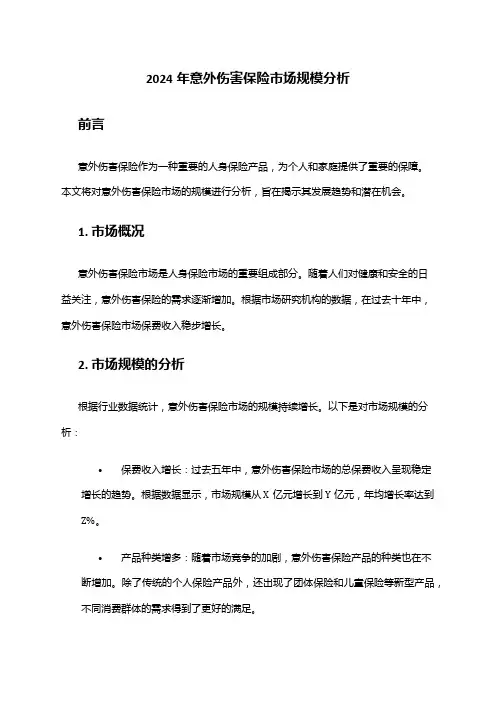 2024 年意外伤害保险市场规模分析

前言

意外伤害保险作为一种重要的人身保险产品，为个人和家庭提供了重要的保障。本文将对意外伤害保险市场的规模进行分析，旨在揭示其发展趋势和潜在机会。

1. 市场概况

意外伤害保险市场是人身保险市场的重要组成部分。随着人们对健康和安全的日益关注，意外伤害保险的需求逐渐增加。根据市场研究机构的数据，在过去十年中，意外伤害保险市场保费收入稳步增长。

2. 市场规模的分析

根据行业数据统计，意外伤害保险市场的规模持续增长。以下是对市场规模的分析：

• 保费收入增长：过去五年中，意外伤害保险市场的总保费收入呈现稳定增长的趋势。根据数据显示，市场规模从 X 亿元增长到 Y 亿元，年均增长率达到 Z%。

• 产品种类增多：随着市场竞争的加剧，意外伤害保险产品的种类也在不断增加。除了传统的个人保险产品外，还出现了团体保险和儿童保险等新型产品，不同消费群体的需求得到了更好的满足。